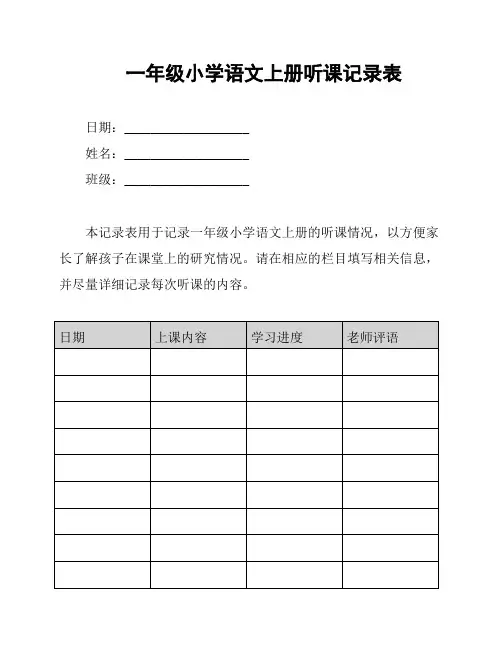 一年级小学语文上册听课记录表

日期：____________________

姓名：____________________

班级：____________________

本记录表用于记录一年级小学语文上册的听课情况，以方便家长了解孩子在课堂上的研究情况。请在相应的栏目填写相关信息，并尽量详细记录每次听课的内容。

| 日期 | 上课内容 | 学习进度 | 老师评语 |
|---|---|---|---|
| | | | |
| | | | |
| | | | |
| | | | |
| | | | |
| | | | |
| | | | |
| | | | |
| | | | |